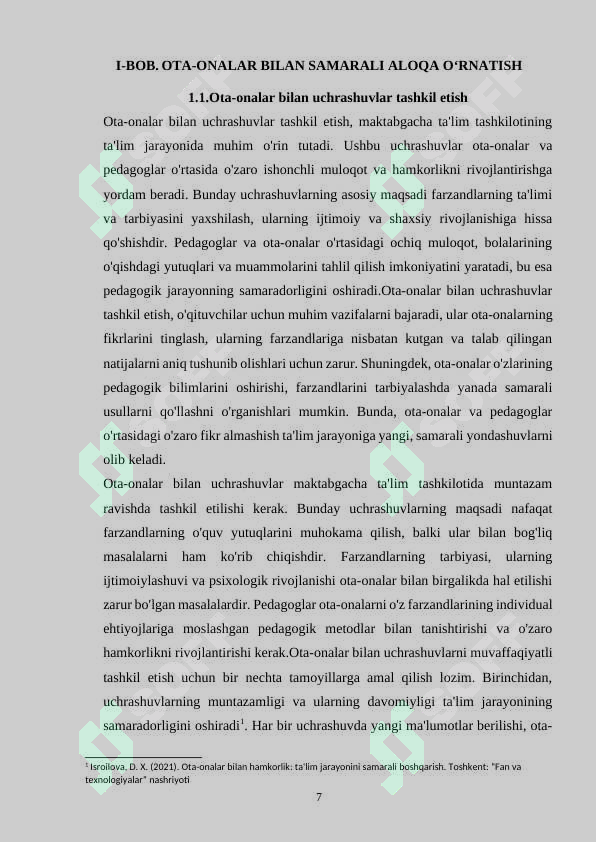 I-BOB. OTA-ONALAR BILAN SAMARALI ALOQA O‘RNATISH

1.1.Ota-onalar bilan uchrashuvlar tashkil etish

Ota-onalar bilan uchrashuvlar tashkil etish, maktabgacha ta'lim tashkilotining ta'lim jarayonida muhim o'rin tutadi. Ushbu uchrashuvlar ota-onalar va pedagoglar o'rtasida o'zaro ishonchli muloqot va hamkorlikni rivojlantirishga yordam beradi. Bunday uchrashuvlarning asosiy maqsadi farzandlarning ta'limi va tarbiyasini yaxshilash, ularning ijtimoiy va shaxsiy rivojlanishiga hissa qo'shishdir. Pedagoglar va ota-onalar o'rtasidagi ochiq muloqot, bolalarining o'qishdagi yutuqlari va muammolarini tahlil qilish imkoniyatini yaratadi, bu esa pedagogik jarayonning samaradorligini oshiradi.Ota-onalar bilan uchrashuvlar tashkil etish, o'qituvchilar uchun muhim vazifalarni bajaradi, ular ota-onalarning fikrlarini tinglash, ularning farzandlariga nisbatan kutgan va talab qilingan natijalarni aniq tushunib olishlari uchun zarur. Shuningdek, ota-onalar o'zlarining pedagogik bilimlarini oshirishi, farzandlarini tarbiyalashda yanada samarali usullarni qo'llashni o'rganishlari mumkin. Bunda, ota-onalar va pedagoglar o'rtasidagi o'zaro fikr almashish ta'lim jarayoniga yangi, samarali yondashuvlarni olib keladi.

Ota-onalar bilan uchrashuvlar maktabgacha ta'lim tashkilotida muntazam ravishda tashkil etilishi kerak. Bunday uchrashuvlarning maqsadi nafaqat farzandlarning o'quv yutuqlarini muhokama qilish, balki ular bilan bog'liq masalalarni ham ko'rib chiqishdir. Farzandlarning tarbiyasi, ularning ijtimoiylashuvi va psixologik rivojlanishi ota-onalar bilan birgalikda hal etilishi zarur bo'lgan masalalardir. Pedagoglar ota-onalarni o'z farzandlarining individual ehtiyojlariga moslashgan pedagogik metodlar bilan tanishtirishi va o'zaro hamkorlikni rivojlantirishi kerak.Ota-onalar bilan uchrashuvlarni muvaffaqiyatli tashkil etish uchun bir nechta tamoyillarga amal qilish lozim. Birinchidan, uchrashuvlarning muntazamligi va ularning davomiyligi ta'lim jarayonining samaradorligini oshiradi$^1$. Har bir uchrashuvda yangi ma'lumotlar berilishi, ota-

$^1$ Isroilova, D. X. (2021). Ota-onalar bilan hamkorlik: ta'lim jarayonini samarali boshqarish. Toshkent: "Fan va texnologiyalar" nashriyoti

7